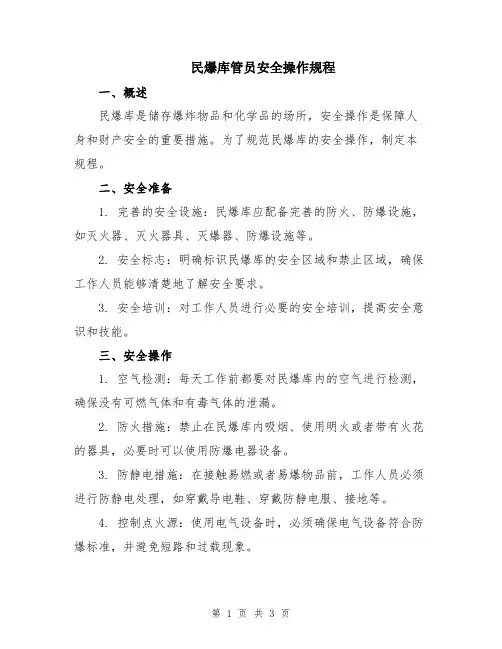 民爆库管员安全操作规程

一、概述

民爆库是储存爆炸物品和化学品的场所，安全操作是保障人身和财产安全的重要措施。为了规范民爆库的安全操作，制定本规程。

二、安全准备

1. 完善的安全设施：民爆库应配备完善的防火、防爆设施，如灭火器、灭火器具、灭爆器、防爆设施等。

2. 安全标志：明确标识民爆库的安全区域和禁止区域，确保工作人员能够清楚地了解安全要求。

3. 安全培训：对工作人员进行必要的安全培训，提高安全意识和技能。

三、安全操作

1. 空气检测：每天工作前都要对民爆库内的空气进行检测，确保没有可燃气体和有毒气体的泄漏。

2. 防火措施：禁止在民爆库内吸烟、使用明火或者带有火花的器具，必要时可以使用防爆电器设备。

3. 防静电措施：在接触易燃或者易爆物品前，工作人员必须进行防静电处理，如穿戴导电鞋、穿戴防静电服、接地等。

4. 控制点火源：使用电气设备时，必须确保电气设备符合防爆标准，并避免短路和过载现象。

第 1 页 共 3 页